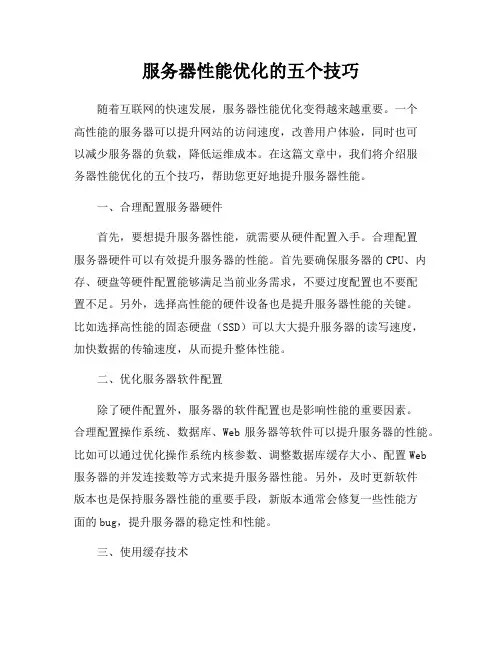 服务器性能优化的五个技巧

随着互联网的快速发展，服务器性能优化变得越来越重要。一个高性能的服务器可以提升网站的访问速度，改善用户体验，同时也可以减少服务器的负载，降低运维成本。在这篇文章中，我们将介绍服务器性能优化的五个技巧，帮助您更好地提升服务器性能。

一、合理配置服务器硬件

首先，要想提升服务器性能，就需要从硬件配置入手。合理配置服务器硬件可以有效提升服务器的性能。首先要确保服务器的 CPU、内存、硬盘等硬件配置能够满足当前业务需求，不要过度配置也不要配置不足。另外，选择高性能的硬件设备也是提升服务器性能的关键。比如选择高性能的固态硬盘（SSD）可以大大提升服务器的读写速度，加快数据的传输速度，从而提升整体性能。

二、优化服务器软件配置

除了硬件配置外，服务器的软件配置也是影响性能的重要因素。合理配置操作系统、数据库、Web 服务器等软件可以提升服务器的性能。比如可以通过优化操作系统内核参数、调整数据库缓存大小、配置 Web 服务器的并发连接数等方式来提升服务器性能。另外，及时更新软件版本也是保持服务器性能的重要手段，新版本通常会修复一些性能方面的 bug，提升服务器的稳定性和性能。

三、使用缓存技术